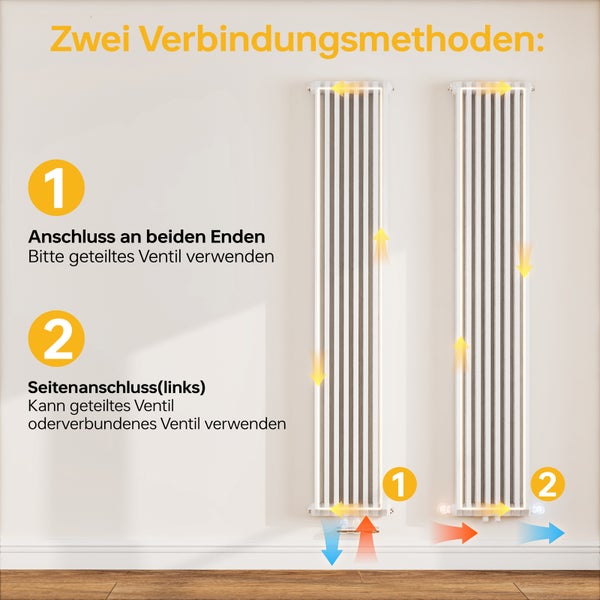 Zwei Verbindungsmethoden:

1

Anschluss an beiden Enden
Bitte geteiltes Ventil verwenden

2

Seitenanschluss(links)
Kann geteiltes Ventil oderverbundenes Ventil verwenden

1

2